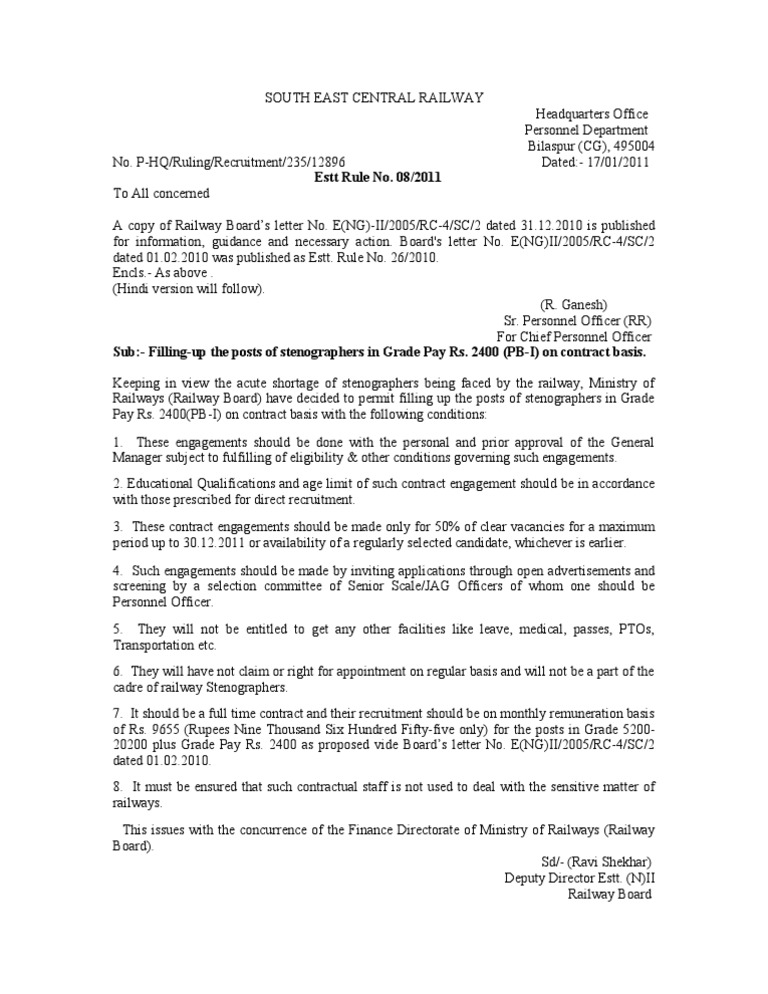 SOUTH EAST CENTRAL RAILWAY

Headquarters Office
Personnel Department
Bilaspur (CG), 495004

No. P-HQ/Ruling/Recruitment/235/12896 Dated:- 17/01/2011

Estt Rule No. 08/2011

To All concerned

A copy of Railway Board's letter No. E(NG)-II/2005/RC-4/SC/2 dated 31.12.2010 is published for information, guidance and necessary action. Board's letter No. E(NG)II/2005/RC-4/SC/2 dated 01.02.2010 was published as Estt. Rule No. 26/2010.
Encls.- As above .
(Hindi version will follow).

(R. Ganesh)
Sr. Personnel Officer (RR)
For Chief Personnel Officer

Sub:- Filling-up the posts of stenographers in Grade Pay Rs. 2400 (PB-I) on contract basis.

Keeping in view the acute shortage of stenographers being faced by the railway, Ministry of Railways (Railway Board) have decided to permit filling up the posts of stenographers in Grade Pay Rs. 2400(PB-I) on contract basis with the following conditions:

1. These engagements should be done with the personal and prior approval of the General Manager subject to fulfilling of eligibility & other conditions governing such engagements.

2. Educational Qualifications and age limit of such contract engagement should be in accordance with those prescribed for direct recruitment.

3. These contract engagements should be made only for 50% of clear vacancies for a maximum period up to 30.12.2011 or availability of a regularly selected candidate, whichever is earlier.

4. Such engagements should be made by inviting applications through open advertisements and screening by a selection committee of Senior Scale/JAG Officers of whom one should be Personnel Officer.

5. They will not be entitled to get any other facilities like leave, medical, passes, PTOs, Transportation etc.

6. They will have not claim or right for appointment on regular basis and will not be a part of the cadre of railway Stenographers.

7. It should be a full time contract and their recruitment should be on monthly remuneration basis of Rs. 9655 (Rupees Nine Thousand Six Hundred Fifty-five only) for the posts in Grade 5200-20200 plus Grade Pay Rs. 2400 as proposed vide Board's letter No. E(NG)II/2005/RC-4/SC/2 dated 01.02.2010.

8. It must be ensured that such contractual staff is not used to deal with the sensitive matter of railways.

This issues with the concurrence of the Finance Directorate of Ministry of Railways (Railway Board).

Sd/- (Ravi Shekhar)
Deputy Director Estt. (N)II
Railway Board